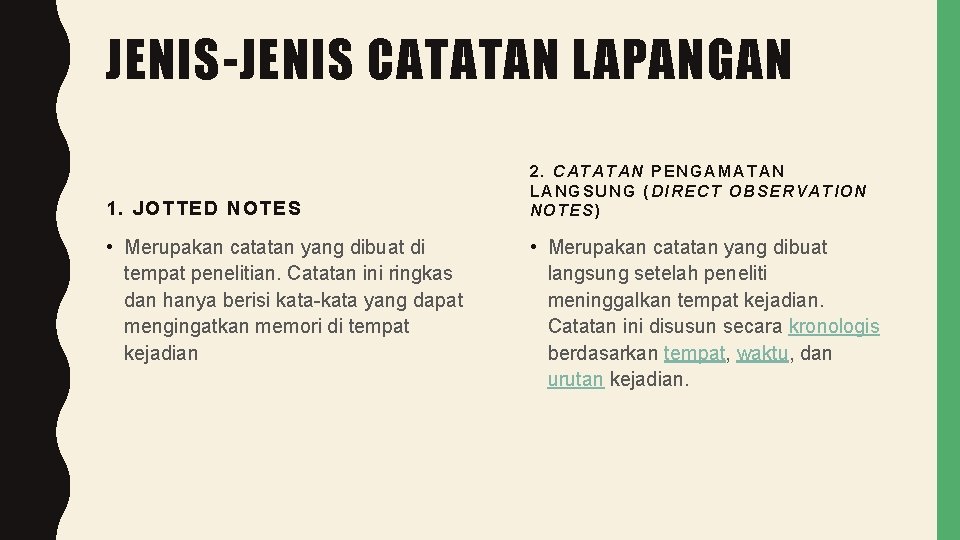 JENIS-JENIS CATATAN LAPANGAN

1. JOTTED NOTES

• Merupakan catatan yang dibuat di tempat penelitian. Catatan ini ringkas dan hanya berisi kata-kata yang dapat mengingatkan memori di tempat kejadian

2. CATATAN PENGAMATAN LANGSUNG (DIRECT OBSERVATION NOTES)

• Merupakan catatan yang dibuat langsung setelah peneliti meninggalkan tempat kejadian. Catatan ini disusun secara kronologis berdasarkan tempat, waktu, dan urutan kejadian.